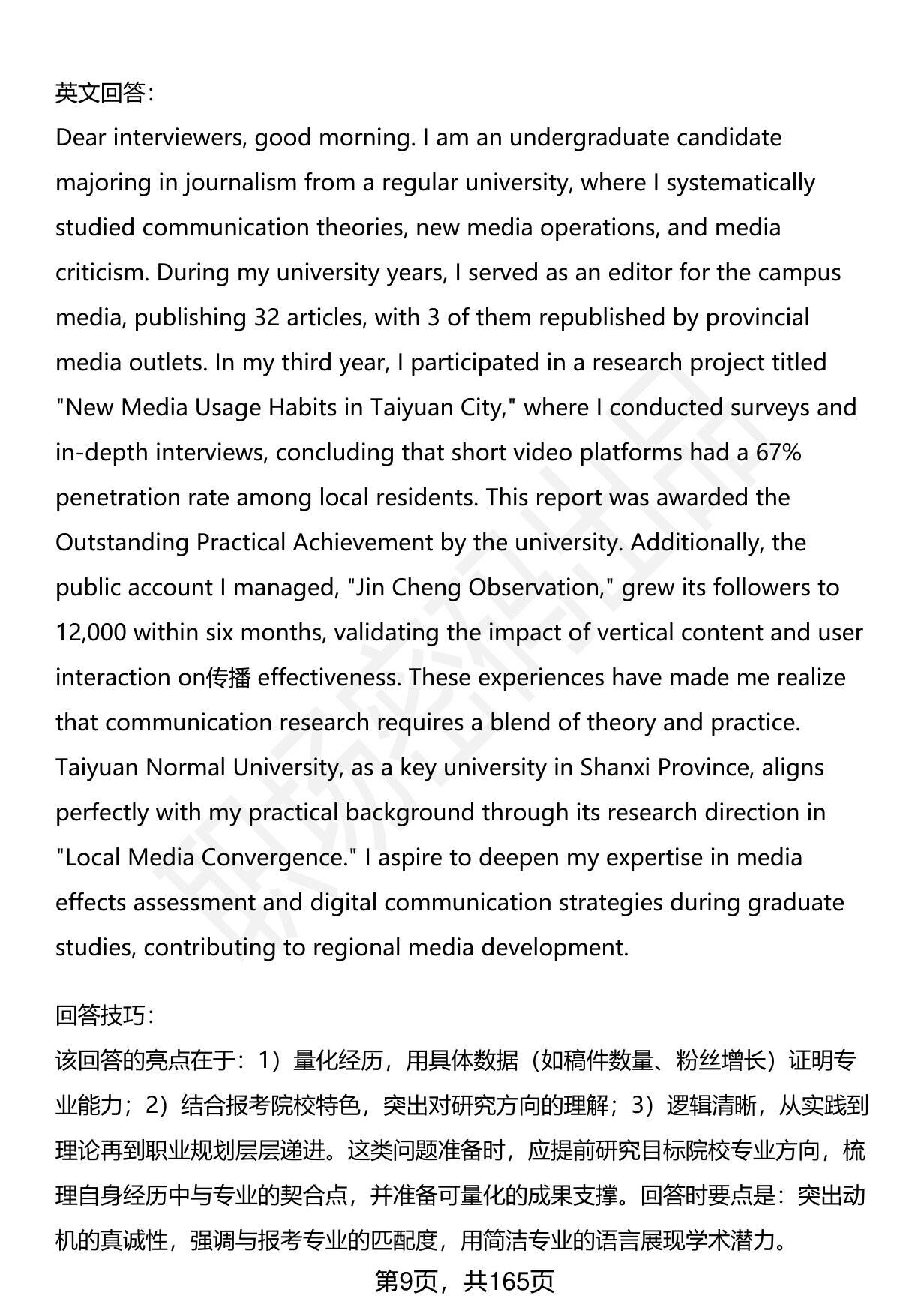 英文回答：
Dear interviewers, good morning. I am an undergraduate candidate majoring in journalism from a regular university, where I systematically studied communication theories, new media operations, and media criticism. During my university years, I served as an editor for the campus media, publishing 32 articles, with 3 of them republished by provincial media outlets. In my third year, I participated in a research project titled "New Media Usage Habits in Taiyuan City," where I conducted surveys and in-depth interviews, concluding that short video platforms had a 67% penetration rate among local residents. This report was awarded the Outstanding Practical Achievement by the university. Additionally, the public account I managed, "Jin Cheng Observation," grew its followers to 12,000 within six months, validating the impact of vertical content and user interaction on传播 effectiveness. These experiences have made me realize that communication research requires a blend of theory and practice. Taiyuan Normal University, as a key university in Shanxi Province, aligns perfectly with my practical background through its research direction in "Local Media Convergence." I aspire to deepen my expertise in media effects assessment and digital communication strategies during graduate studies, contributing to regional media development.

回答技巧：
该回答的亮点在于：1）量化经历，用具体数据（如稿件数量、粉丝增长）证明专业能力；2）结合报考院校特色，突出对研究方向的理解；3）逻辑清晰，从实践到理论再到职业规划层层递进。这类问题准备时，应提前研究目标院校专业方向，梳理自身经历中与专业的契合点，并准备可量化的成果支撑。回答时要点是：突出动机的真诚性，强调与报考专业的匹配度，用简洁专业的语言展现学术潜力。

第9页，共165页